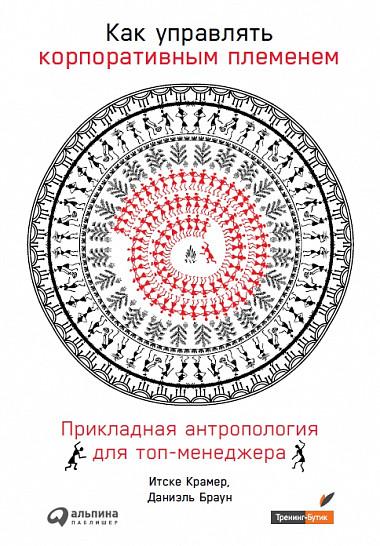 Как управлять
корпоративным племенем

Прикладная антропология
для топ-менеджера

Итске Крамер,
Даниэль Браун

альпина
ПАБЛИШЕР

Тренинг-Бутик